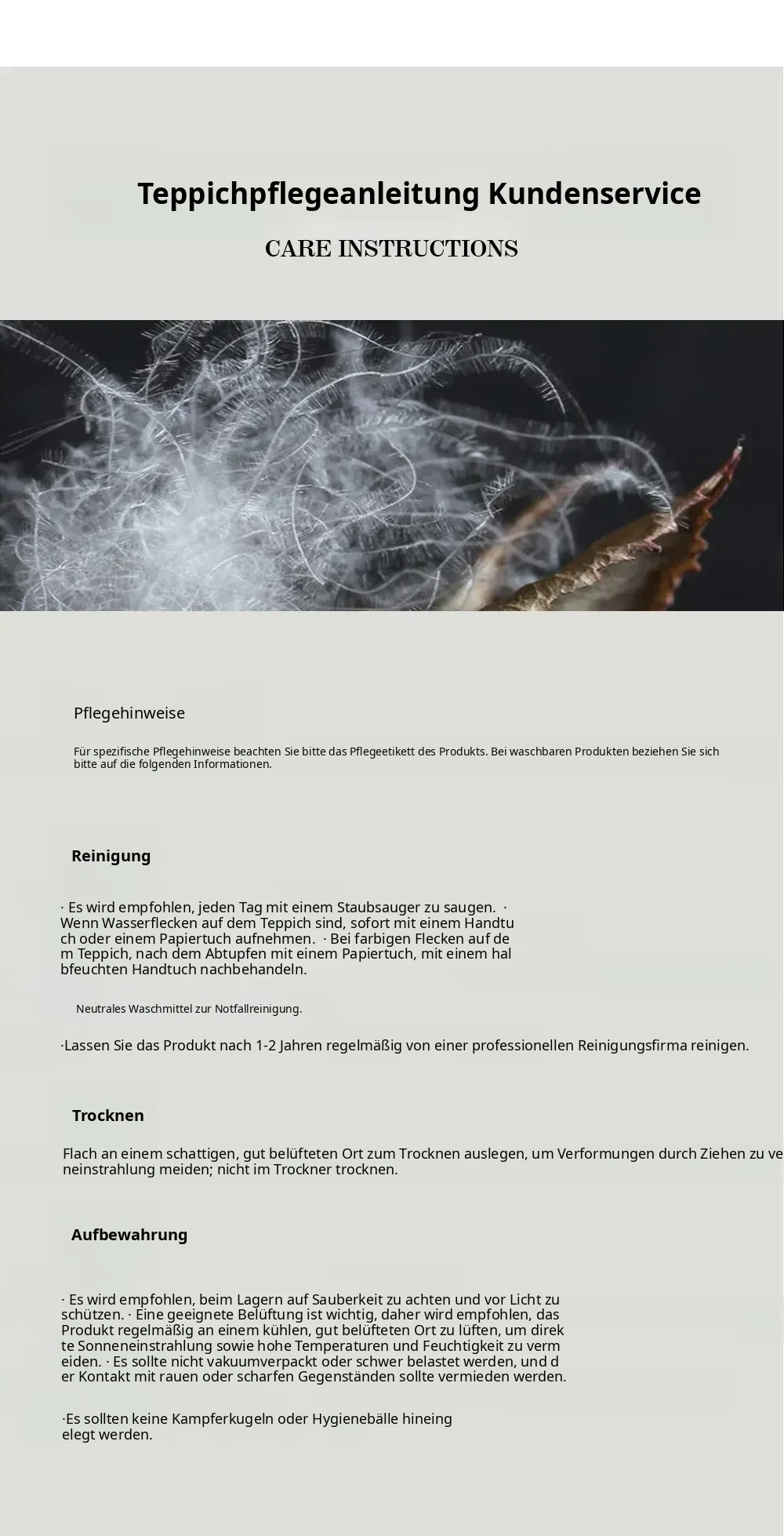 Teppichpflegeanleitung Kundenservice

CARE INSTRUCTIONS

Pflegehinweise

Für spezifische Pflegehinweise beachten Sie bitte das Pflegeetikett des Produkts. Bei waschbaren Produkten beziehen Sie sich bitte auf die folgenden Informationen.

Reinigung

· Es wird empfohlen, jeden Tag mit einem Staubsauger zu saugen. · Wenn Wasserflecken auf dem Teppich sind, sofort mit einem Handtu ch oder einem Papiertuch aufnehmen. · Bei farbigen Flecken auf de m Teppich, nach dem Abtupfen mit einem Papiertuch, mit einem hal bfeuchten Handtuch nachbehandeln.

Neutrales Waschmittel zur Notfallreinigung.

·Lassen Sie das Produkt nach 1-2 Jahren regelmäßig von einer professionellen Reinigungsfirma reinigen.

Trocknen

Flach an einem schattigen, gut belüfteten Ort zum Trocknen auslegen, um Verformungen durch Ziehen zu ve neinstrahlung meiden; nicht im Trockner trocknen.

Aufbewahrung

· Es wird empfohlen, beim Lagern auf Sauberkeit zu achten und vor Licht zu schützen. · Eine geeignete Belüftung ist wichtig, daher wird empfohlen, das Produkt regelmäßig an einem kühlen, gut belüfteten Ort zu lüften, um direk te Sonneneinstrahlung sowie hohe Temperaturen und Feuchtigkeit zu verm eiden. · Es sollte nicht vakuumverpackt oder schwer belastet werden, und d er Kontakt mit rauen oder scharfen Gegenständen sollte vermieden werden.

·Es sollten keine Kampferkugeln oder Hygienebälle hineing elegt werden.